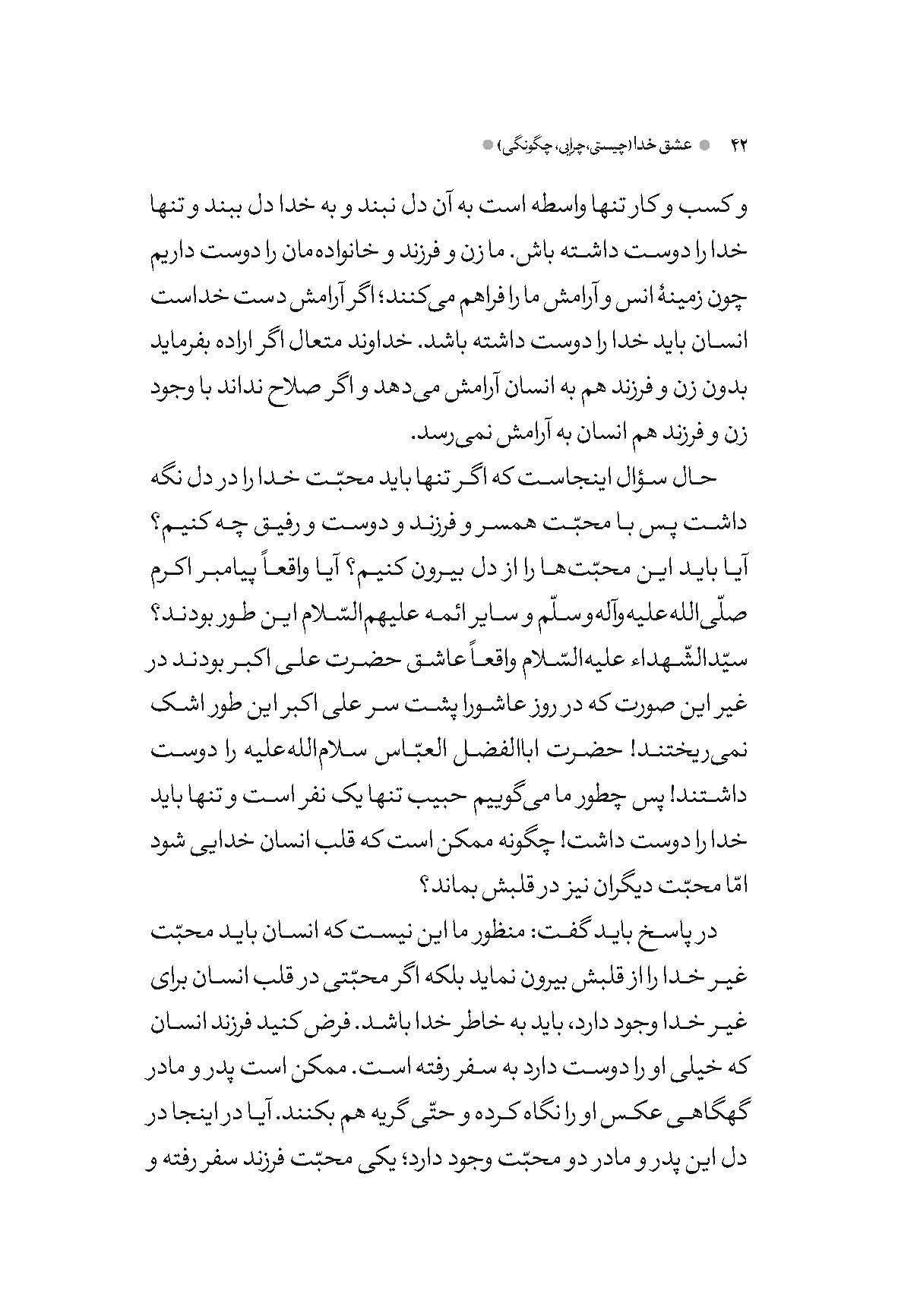 ۴۲ عشق خدا (چیستی، چرایی، چگونگی)

و کسب و کار تنها واسطه است به آن دل نبند و به خدا دل ببند و تنها خدا را دوست داشته باش. ما زن و فرزند و خانواده‌مان را دوست داریم چون زمینهٔ انس و آرامش ما را فراهم می‌کنند؛ اگر آرامش دست خداست انسان باید خدا را دوست داشته باشد. خداوند متعال اگر اراده بفرماید بدون زن و فرزند هم به انسان آرامش می‌دهد و اگر صلاح نداند با وجود زن و فرزند هم انسان به آرامش نمی‌رسد.

حال سؤال اینجاست که اگر تنها باید محبّت خدا را در دل نگه داشت پس با محبّت همسر و فرزند و دوست و رفیق چه کنیم؟ آیا باید این محبّت‌ها را از دل بیرون کنیم؟ آیا واقعاً پیامبر اکرم صلّی‌الله‌علیه‌وآله‌وسلّم و سایر ائمه علیهم‌السّلام این طور بودند؟ سیّدالشّهداء علیه‌السّلام واقعاً عاشق حضرت علی اکبر بودند در غیر این صورت که در روز عاشورا پشت سر علی اکبر این طور اشک نمی‌ریختند! حضرت اباالفضل العبّاس سلام‌الله‌علیه را دوست داشتند! پس چطور ما می‌گوییم حبیب تنها یک نفر است و تنها باید خدا را دوست داشت! چگونه ممکن است که قلب انسان خدایی شود امّا محبّت دیگران نیز در قلبش بماند؟

در پاسخ باید گفت: منظور ما این نیست که انسان باید محبّت غیر خدا را از قلبش بیرون نماید بلکه اگر محبّتی در قلب انسان برای غیر خدا وجود دارد، باید به خاطر خدا باشد. فرض کنید فرزند انسان که خیلی او را دوست دارد به سفر رفته است. ممکن است پدر و مادر گهگاهی عکس او را نگاه کرده و حتّی گریه هم بکنند. آیا در اینجا در دل این پدر و مادر دو محبّت وجود دارد؛ یکی محبّت فرزند سفر رفته و